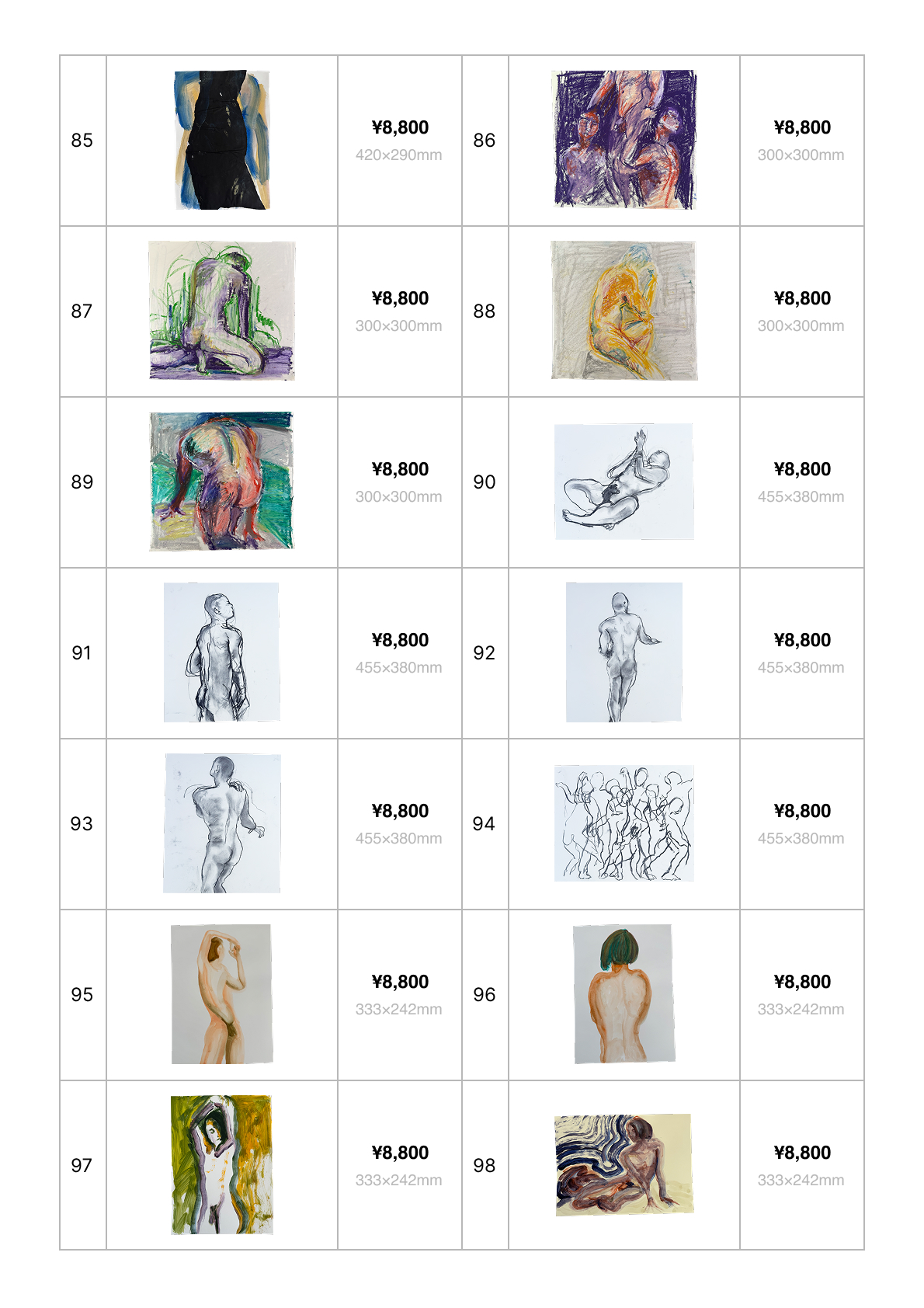 | 85 |  | ¥8,800 420×290mm | 86 |  | ¥8,800 300×300mm |
|---|---|---|---|---|---|
| 87 |  | ¥8,800 300×300mm | 88 |  | ¥8,800 300×300mm |
| 89 |  | ¥8,800 300×300mm | 90 |  | ¥8,800 455×380mm |
| 91 |  | ¥8,800 455×380mm | 92 |  | ¥8,800 455×380mm |
| 93 |  | ¥8,800 455×380mm | 94 |  | ¥8,800 455×380mm |
| 95 |  | ¥8,800 333×242mm | 96 |  | ¥8,800 333×242mm |
| 97 |  | ¥8,800 333×242mm | 98 |  | ¥8,800 333×242mm |